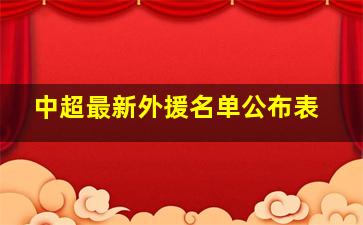 中超最新外援名单公布表